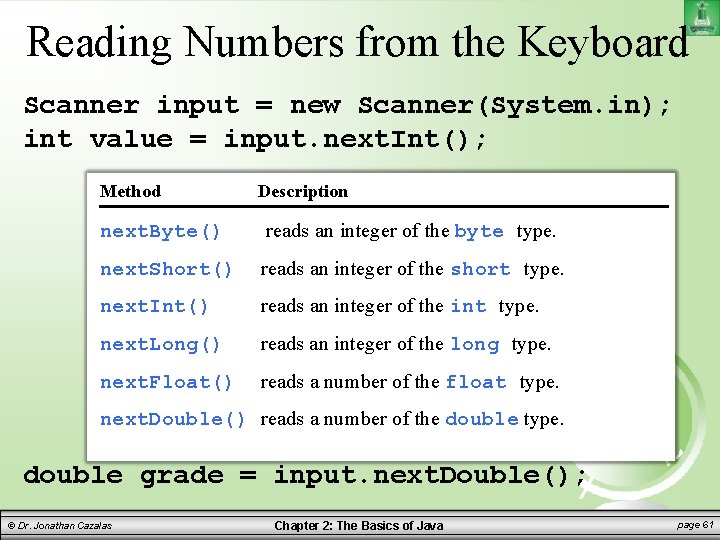 Reading Numbers from the Keyboard

Scanner input = new Scanner(System.in);
int value = input.nextInt();

| Method | Description |
|---|---|
| nextByte() | reads an integer of the byte type. |
| nextShort() | reads an integer of the short type. |
| nextInt() | reads an integer of the int type. |
| nextLong() | reads an integer of the long type. |
| nextFloat() | reads a number of the float type. |
| nextDouble() | reads a number of the double type. |

double grade = input.nextDouble();

© Dr. Jonathan Cazalas

Chapter 2: The Basics of Java

page 61